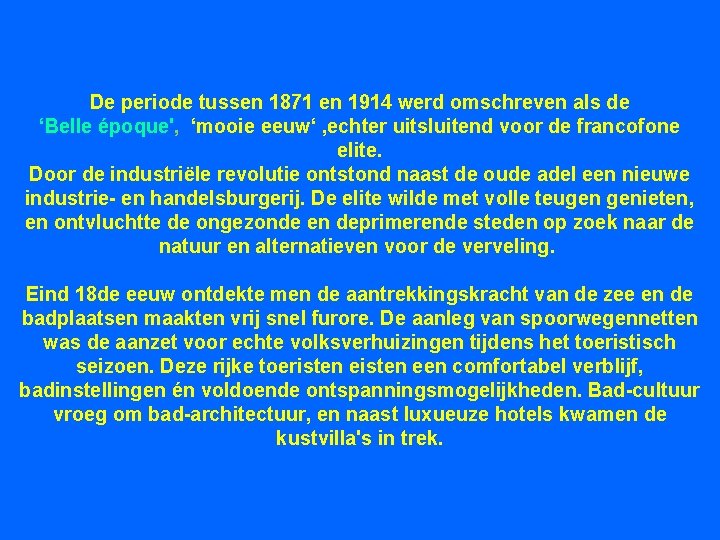 De periode tussen 1871 en 1914 werd omschreven als de 'Belle époque', 'mooie eeuw' ,echter uitsluitend voor de francofone elite.
Door de industriële revolutie ontstond naast de oude adel een nieuwe industrie- en handelsburgerij. De elite wilde met volle teugen genieten, en ontvluchtte de ongezonde en deprimerende steden op zoek naar de natuur en alternatieven voor de verveling.

Eind 18de eeuw ontdekte men de aantrekkingskracht van de zee en de badplaatsen maakten vrij snel furore. De aanleg van spoorwegennetten was de aanzet voor echte volksverhuizingen tijdens het toeristisch seizoen. Deze rijke toeristen eisten een comfortabel verblijf, badinstellingen én voldoende ontspanningsmogelijkheden. Bad-cultuur vroeg om bad-architectuur, en naast luxueuze hotels kwamen de kustvilla's in trek.